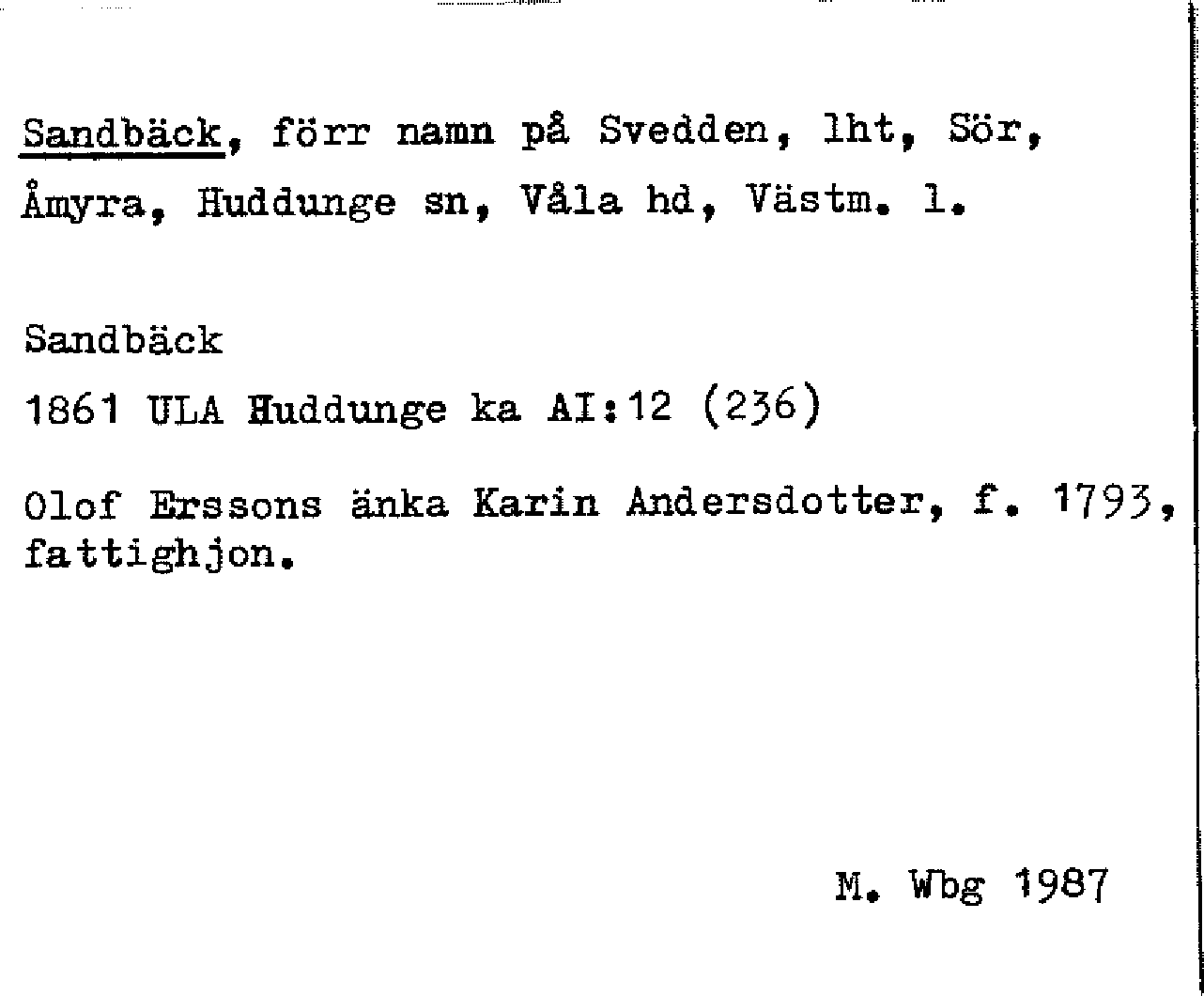 Sandbäck, förr namn på Svedden, lht, Sör, Åmyra, Huddunge sn, Våla hd, Västm. l.

Sandbäck

1861 ULA Huddunge ka AI:12 (236)

Olof Erssons änka Karin Andersdotter, f. 1793, fattighjon.

M. Wbg 1987